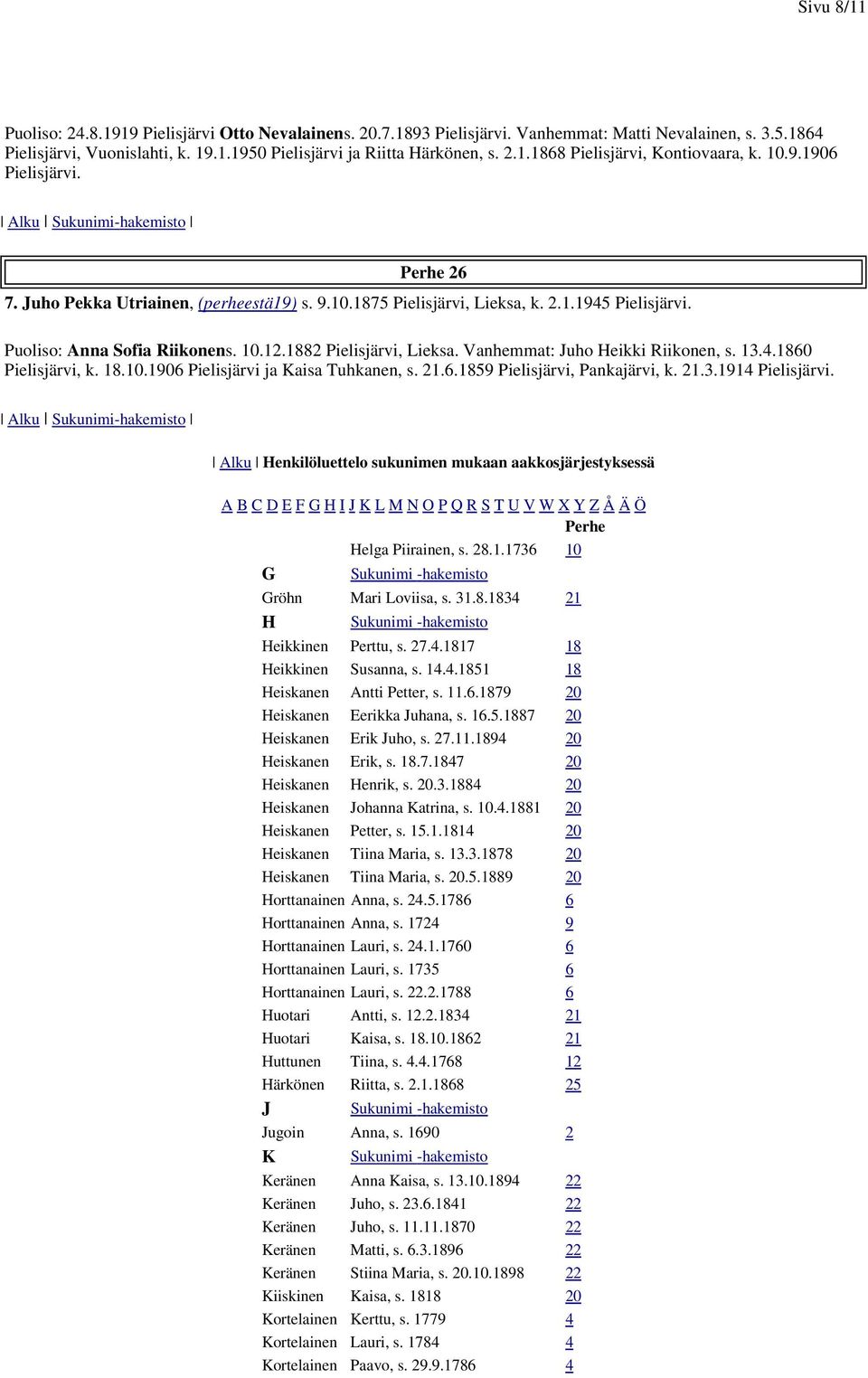 Sivu 8/11

Puoliso: 24.8.1919 Pielisjärvi Otto Nevalainens. 20.7.1893 Pielisjärvi. Vanhemmat: Matti Nevalainen, s. 3.5.1864 Pielisjärvi, Vuonislahti, k. 19.1.1950 Pielisjärvi ja Riitta Härkönen, s. 2.1.1868 Pielisjärvi, Kontiovaara, k. 10.9.1906 Pielisjärvi.

| Alku | Sukunimi-hakemisto |

Perhe 26

7. Juho Pekka Utriainen, (perheestä19) s. 9.10.1875 Pielisjärvi, Lieksa, k. 2.1.1945 Pielisjärvi.

Puoliso: Anna Sofia Riikonens. 10.12.1882 Pielisjärvi, Lieksa. Vanhemmat: Juho Heikki Riikonen, s. 13.4.1860 Pielisjärvi, k. 18.10.1906 Pielisjärvi ja Kaisa Tuhkanen, s. 21.6.1859 Pielisjärvi, Pankajärvi, k. 21.3.1914 Pielisjärvi.

| Alku | Sukunimi-hakemisto |

| Alku | Henkilöluettelo sukunimen mukaan aakkosjärjestyksessä

A B C D E F G H I J K L M N O P Q R S T U V W X Y Z Å Ä Ö

| | | Perhe |
|---|---|---|
| | Helga Piirainen, s. 28.1.1736 | 10 |
| G | Sukunimi -hakemisto | |
| Gröhn | Mari Loviisa, s. 31.8.1834 | 21 |
| H | Sukunimi -hakemisto | |
| Heikkinen | Perttu, s. 27.4.1817 | 18 |
| Heikkinen | Susanna, s. 14.4.1851 | 18 |
| Heiskanen | Antti Petter, s. 11.6.1879 | 20 |
| Heiskanen | Eerikka Juhana, s. 16.5.1887 | 20 |
| Heiskanen | Erik Juho, s. 27.11.1894 | 20 |
| Heiskanen | Erik, s. 18.7.1847 | 20 |
| Heiskanen | Henrik, s. 20.3.1884 | 20 |
| Heiskanen | Johanna Katrina, s. 10.4.1881 | 20 |
| Heiskanen | Petter, s. 15.1.1814 | 20 |
| Heiskanen | Tiina Maria, s. 13.3.1878 | 20 |
| Heiskanen | Tiina Maria, s. 20.5.1889 | 20 |
| Horttanainen | Anna, s. 24.5.1786 | 6 |
| Horttanainen | Anna, s. 1724 | 9 |
| Horttanainen | Lauri, s. 24.1.1760 | 6 |
| Horttanainen | Lauri, s. 1735 | 6 |
| Horttanainen | Lauri, s. 22.2.1788 | 6 |
| Huotari | Antti, s. 12.2.1834 | 21 |
| Huotari | Kaisa, s. 18.10.1862 | 21 |
| Huttunen | Tiina, s. 4.4.1768 | 12 |
| Härkönen | Riitta, s. 2.1.1868 | 25 |
| J | Sukunimi -hakemisto | |
| Jugoin | Anna, s. 1690 | 2 |
| K | Sukunimi -hakemisto | |
| Keränen | Anna Kaisa, s. 13.10.1894 | 22 |
| Keränen | Juho, s. 23.6.1841 | 22 |
| Keränen | Juho, s. 11.11.1870 | 22 |
| Keränen | Matti, s. 6.3.1896 | 22 |
| Keränen | Stiina Maria, s. 20.10.1898 | 22 |
| Kiiskinen | Kaisa, s. 1818 | 20 |
| Kortelainen | Kerttu, s. 1779 | 4 |
| Kortelainen | Lauri, s. 1784 | 4 |
| Kortelainen | Paavo, s. 29.9.1786 | 4 |